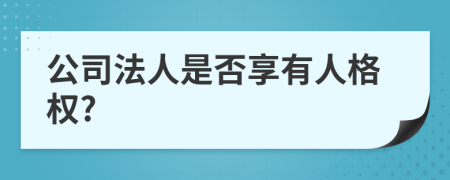 公司法人是否享有人格权?